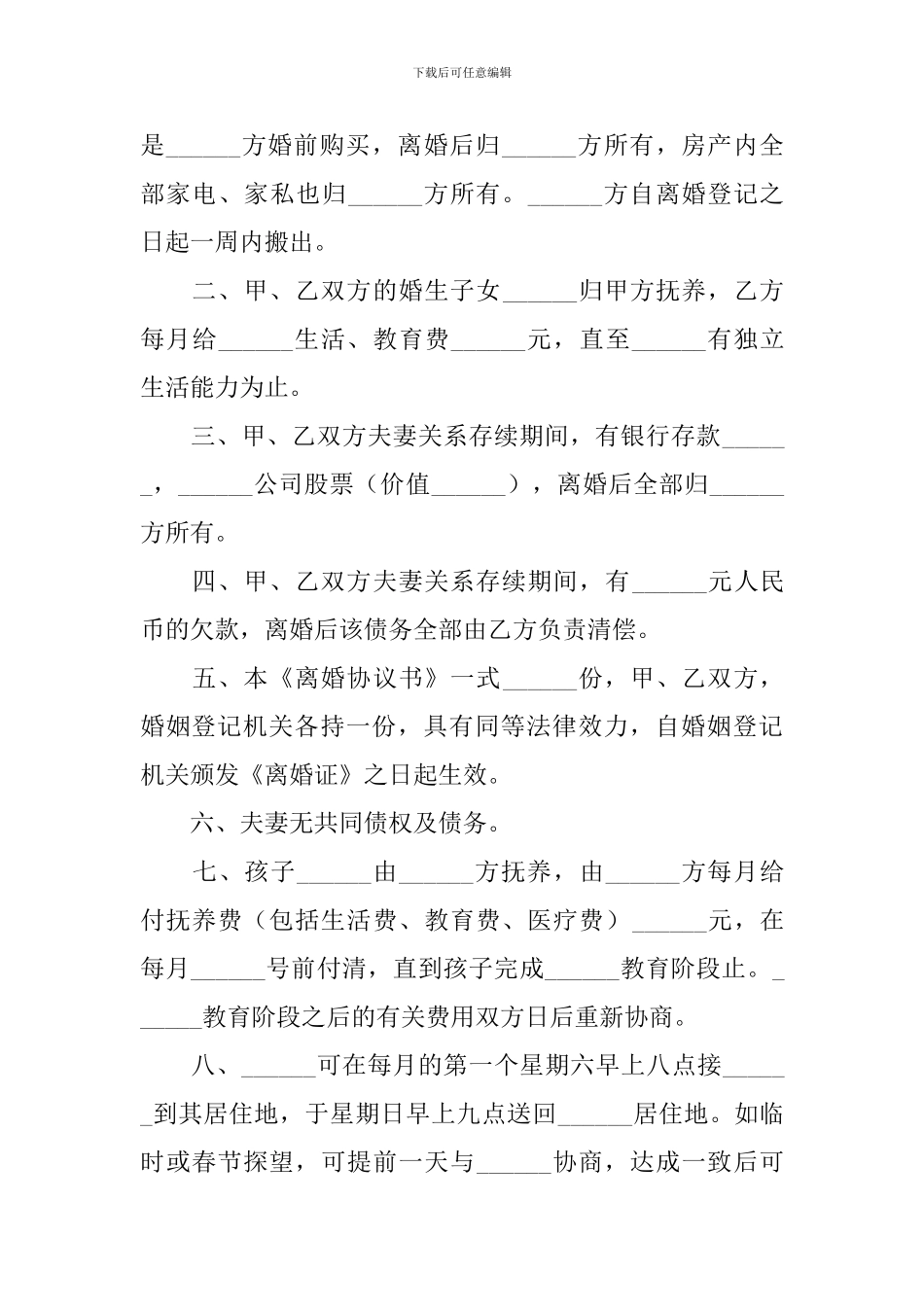 下载后可任意编辑

是______方婚前购买，离婚后归______方所有，房产内全部家电、家私也归______方所有。______方自离婚登记之日起一周内搬出。

二、甲、乙双方的婚生子女______归甲方抚养，乙方每月给______生活、教育费______元，直至______有独立生活能力为止。

三、甲、乙双方夫妻关系存续期间，有银行存款______，______公司股票（价值______），离婚后全部归______方所有。

四、甲、乙双方夫妻关系存续期间，有______元人民币的欠款，离婚后该债务全部由乙方负责清偿。

五、本《离婚协议书》一式______份，甲、乙双方，婚姻登记机关各持一份，具有同等法律效力，自婚姻登记机关颁发《离婚证》之日起生效。

六、夫妻无共同债权及债务。

七、孩子______由______方抚养，由______方每月给付抚养费（包括生活费、教育费、医疗费）______元，在每月______号前付清，直到孩子完成______教育阶段止。______教育阶段之后的有关费用双方日后重新协商。

八、______可在每月的第一个星期六早上八点接______到其居住地，于星期日早上九点送回______居住地。如临时或春节探望，可提前一天与______协商，达成一致后可